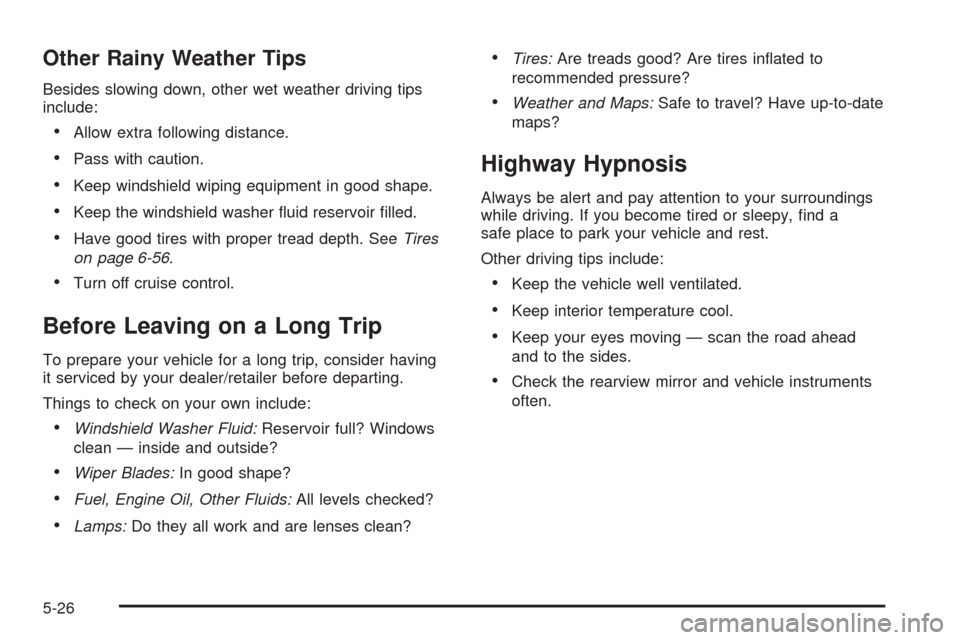 Other Rainy Weather Tips

Besides slowing down, other wet weather driving tips include:

• Allow extra following distance.

• Pass with caution.

• Keep windshield wiping equipment in good shape.

• Keep the windshield washer fluid reservoir filled.

• Have good tires with proper tread depth. See Tires on page 6-56.

• Turn off cruise control.

Before Leaving on a Long Trip

To prepare your vehicle for a long trip, consider having it serviced by your dealer/retailer before departing.

Things to check on your own include:

• Windshield Washer Fluid: Reservoir full? Windows clean — inside and outside?

• Wiper Blades: In good shape?

• Fuel, Engine Oil, Other Fluids: All levels checked?

• Lamps: Do they all work and are lenses clean?

• Tires: Are treads good? Are tires inflated to recommended pressure?

• Weather and Maps: Safe to travel? Have up-to-date maps?

Highway Hypnosis

Always be alert and pay attention to your surroundings while driving. If you become tired or sleepy, find a safe place to park your vehicle and rest.

Other driving tips include:

• Keep the vehicle well ventilated.

• Keep interior temperature cool.

• Keep your eyes moving — scan the road ahead and to the sides.

• Check the rearview mirror and vehicle instruments often.

5-26

carmanualsonline.info